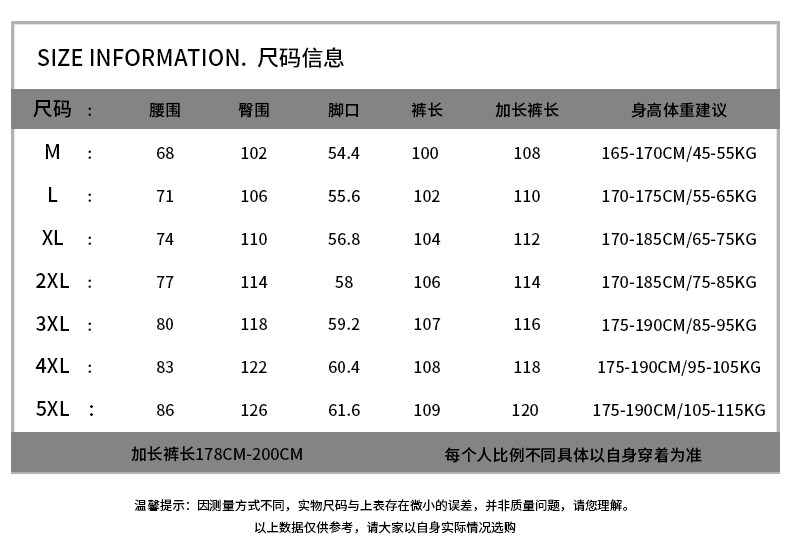 SIZE INFORMATION. 尺码信息

| 尺码 : | 腰围 | 臀围 | 脚口 | 裤长 | 加长裤长 | 身高体重建议 |
|---|---|---|---|---|---|---|
| M : | 68 | 102 | 54.4 | 100 | 108 | 165-170CM/45-55KG |
| L : | 71 | 106 | 55.6 | 102 | 110 | 170-175CM/55-65KG |
| XL : | 74 | 110 | 56.8 | 104 | 112 | 170-185CM/65-75KG |
| 2XL : | 77 | 114 | 58 | 106 | 114 | 170-185CM/75-85KG |
| 3XL : | 80 | 118 | 59.2 | 107 | 116 | 175-190CM/85-95KG |
| 4XL : | 83 | 122 | 60.4 | 108 | 118 | 175-190CM/95-105KG |
| 5XL : | 86 | 126 | 61.6 | 109 | 120 | 175-190CM/105-115KG |

加长裤长178CM-200CM

每个人比例不同具体以自身穿着为准

温馨提示：因测量方式不同，实物尺码与上表存在微小的误差，并非质量问题，请您理解。
以上数据仅供参考，请大家以自身实际情况选购